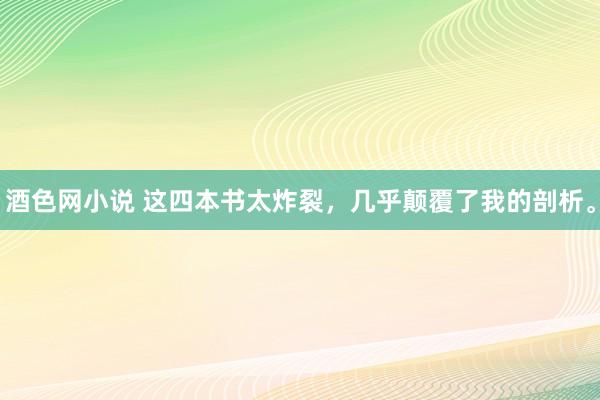 酒色网小说 这四本书太炸裂，几乎颠覆了我的剖析。